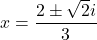 $x = \frac{2 \pm \sqrt{2}i}{3}$